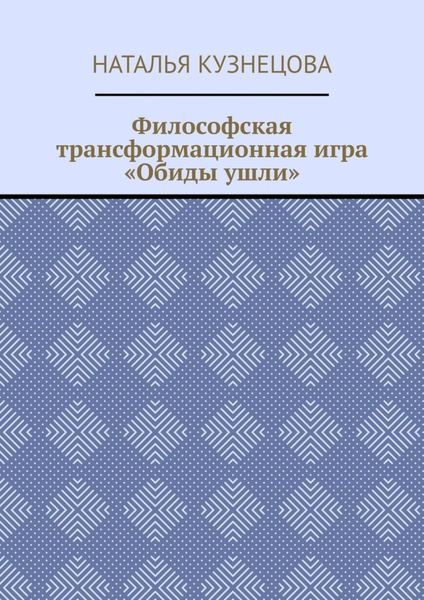 НАТАЛЬЯ КУЗНЕЦОВА

Философская трансформационная игра «Обиды ушли»